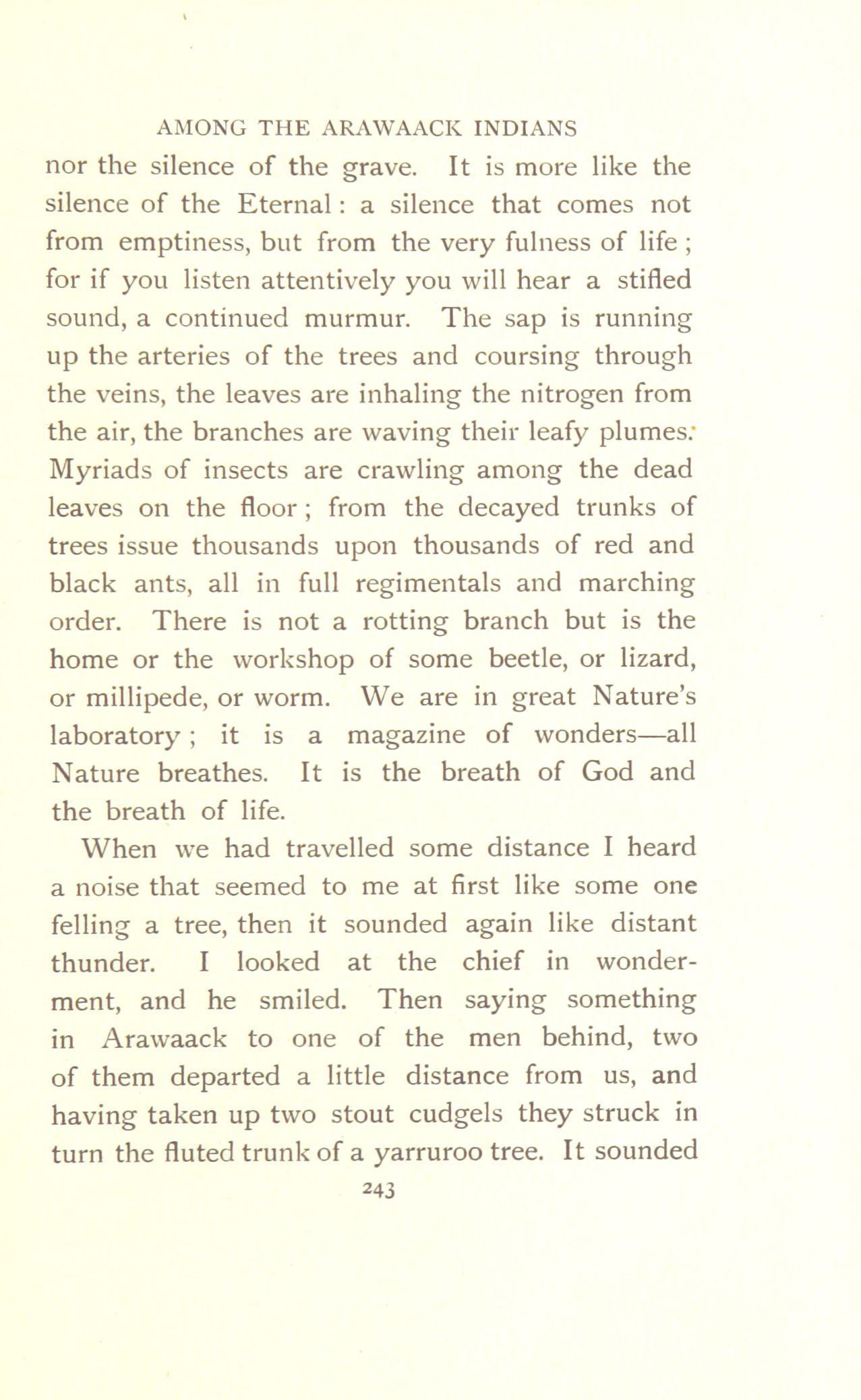 AMONG THE ARAWAACK INDIANS

nor the silence of the grave. It is more like the silence of the Eternal: a silence that comes not from emptiness, but from the very fulness of life; for if you listen attentively you will hear a stifled sound, a continued murmur. The sap is running up the arteries of the trees and coursing through the veins, the leaves are inhaling the nitrogen from the air, the branches are waving their leafy plumes. Myriads of insects are crawling among the dead leaves on the floor; from the decayed trunks of trees issue thousands upon thousands of red and black ants, all in full regimentals and marching order. There is not a rotting branch but is the home or the workshop of some beetle, or lizard, or millipede, or worm. We are in great Nature's laboratory; it is a magazine of wonders—all Nature breathes. It is the breath of God and the breath of life.

When we had travelled some distance I heard a noise that seemed to me at first like some one felling a tree, then it sounded again like distant thunder. I looked at the chief in wonderment, and he smiled. Then saying something in Arawaack to one of the men behind, two of them departed a little distance from us, and having taken up two stout cudgels they struck in turn the fluted trunk of a yarruroo tree. It sounded

243